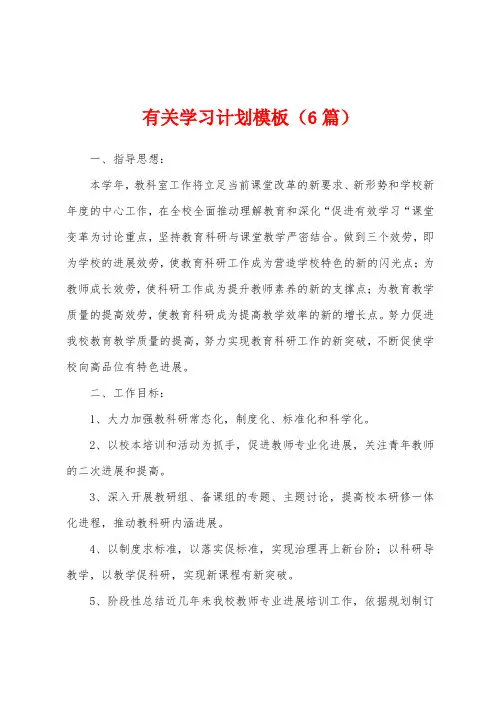 有关学习计划模板（6篇）

一、指导思想：

本学年，教科室工作将立足当前课堂改革的新要求、新形势和学校新年度的中心工作，在全校全面推动理解教育和深化“促进有效学习“课堂变革为讨论重点，坚持教育科研与课堂教学严密结合。做到三个效劳，即为学校的进展效劳，使教育科研工作成为营造学校特色的新的闪光点；为教师成长效劳，使科研工作成为提升教师素养的新的支撑点；为教育教学质量的提高效劳，使教育科研成为提高教学效率的新的增长点。努力促进我校教育教学质量的提高，努力实现教育科研工作的新突破，不断促使学校向高品位有特色进展。

二、工作目标：

1、大力加强教科研常态化，制度化、标准化和科学化。

2、以校本培训和活动为抓手，促进教师专业化进展，关注青年教师的二次进展和提高。

3、深入开展教研组、备课组的专题、主题讨论，提高校本研修一体化进程，推动教科研内涵进展。

4、以制度求标准，以落实促标准，实现治理再上新台阶；以科研导教学，以教学促科研，实现新课程有新突破。

5、阶段性总结近几年来我校教师专业进展培训工作，依据规划制订